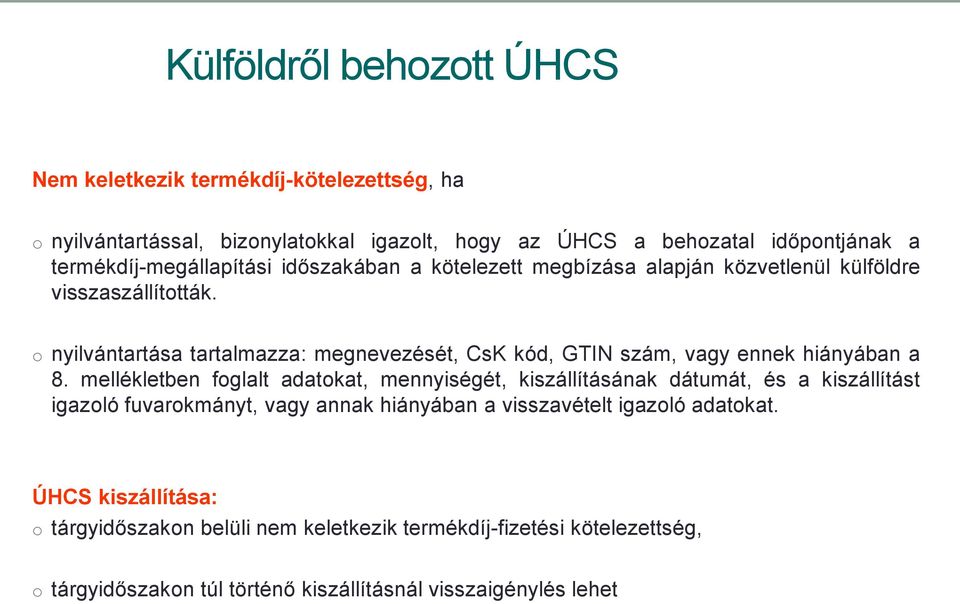 Külföldről behozott ÚHCS

Nem keletkezik termékdíj-kötelezettség, ha

o nyilvántartással, bizonylatokkal igazolt, hogy az ÚHCS a behozatal időpontjának a termékdíj-megállapítási időszakában a kötelezett megbízása alapján közvetlenül külföldre visszaszállították.

o nyilvántartása tartalmazza: megnevezését, CsK kód, GTIN szám, vagy ennek hiányában a 8. mellékletben foglalt adatokat, mennyiségét, kiszállításának dátumát, és a kiszállítást igazoló fuvarokmányt, vagy annak hiányában a visszavételt igazoló adatokat.

ÚHCS kiszállítása:

o tárgyidőszakon belüli nem keletkezik termékdíj-fizetési kötelezettség,

o tárgyidőszakon túl történő kiszállításnál visszaigénylés lehet